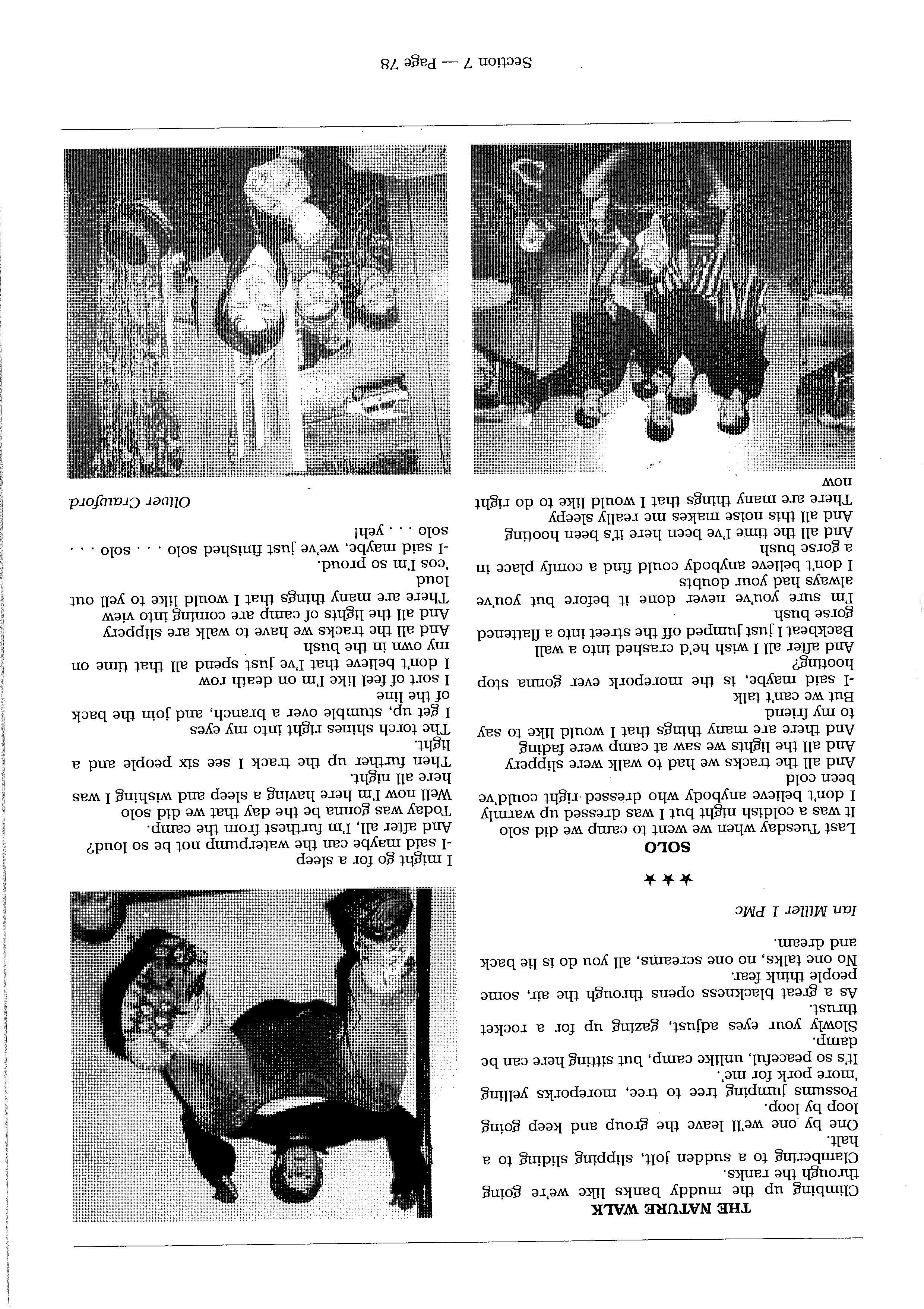 THE NATURE WALK

Climbing up the muddy banks like we're going through the ranks.
Clambering to a sudden jolt, slipping sliding to a halt.
One by one we'll leave the group and keep going loop by loop.
Possums jumping tree to tree, moreporks yelling 'more pork for me'.
It's so peaceful, unlike camp, but sitting here can be damp.
Slowly your eyes adjust, gazing up for a rocket thrust.
As a great blackness opens through the air, some people think fear.
No one talks, no one screams, all you do is lie back and dream.

Ian Miller 1 PMc

★★★

SOLO

Last Tuesday when we went to camp we did solo
It was a coldish night but I was dressed up warmly
I don't believe anybody who dressed right could've been cold
And all the tracks we had to walk were slippery
And all the lights we saw at camp were fading
And there are many things that I would like to say to my friend
But we can't talk
-I said maybe, is the morepork ever gonna stop hooting?
And after all I wish he'd crashed into a wall
Backbeat I just jumped off the street into a flattened gorse bush
I'm sure you've never done it before but you've always had your doubts
I don't believe anybody could find a comfy place in a gorse bush
And all the time I've been here it's been hooting
And all this noise makes me really sleepy
There are many things that I would like to do right now

I might go for a sleep
-I said maybe can the waterpump not be so loud?
And after all, I'm furthest from the camp.
Today was gonna be the day that we did solo
Well now I'm here having a sleep and wishing I was here all night.
Then further up the track I see six people and a light.
The torch shines right into my eyes
I get up, stumble over a branch, and join the back of the line
I sort of feel like I'm on death row
I don't believe that I've just spend all that time on my own in the bush
And all the tracks we have to walk are slippery
And all the lights of camp are coming into view
There are many things that I would like to yell out loud
'cos I'm so proud.
-I said maybe, we've just finished solo . . . solo . . . solo . . . yeh!

Oliver Crawford

Section 7 — Page 78